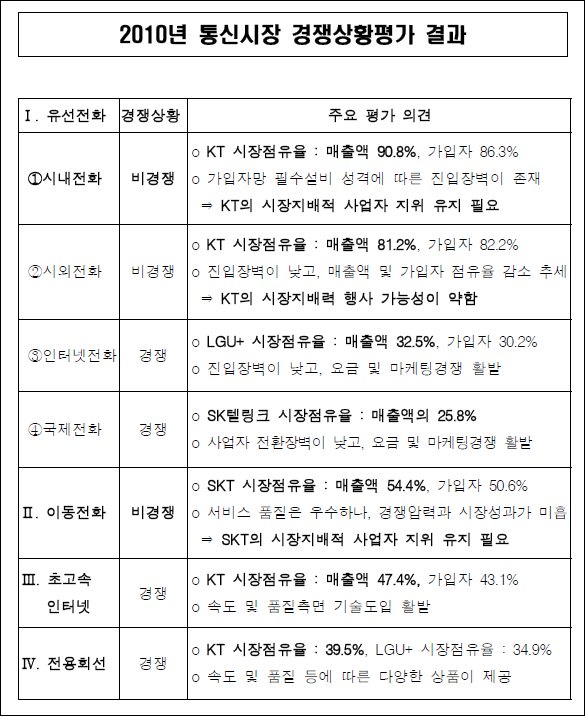 2010년 통신시장 경쟁상황평가 결과

| Ⅰ. 유선전화 | 경쟁상황 | 주요 평가 의견 |
|---|---|---|
| ①시내전화 | 비경쟁 | o KT 시장점유율 : 매출액 90.8%, 가입자 86.3% o 가입자망 필수설비 성격에 따른 진입장벽이 존재 ⇒ KT의 시장지배적 사업자 지위 유지 필요 |
| ②시외전화 | 비경쟁 | o KT 시장점유율 : 매출액 81.2%, 가입자 82.2% o 진입장벽이 낮고, 매출액 및 가입자 점유율 감소 추세 ⇒ KT의 시장지배력 행사 가능성이 약함 |
| ③인터넷전화 | 경쟁 | o LGU+ 시장점유율 : 매출액 32.5%, 가입자 30.2% o 진입장벽이 낮고, 요금 및 마케팅경쟁 활발 |
| ④국제전화 | 경쟁 | o SK텔링크 시장점유율 : 매출액의 25.8% o 사업자 전환장벽이 낮고, 요금 및 마케팅경쟁 활발 |
| Ⅱ. 이동전화 | 비경쟁 | o SKT 시장점유율 : 매출액 54.4%, 가입자 50.6% o 서비스 품질은 우수하나, 경쟁압력과 시장성과가 미흡 ⇒ SKT의 시장지배적 사업자 지위 유지 필요 |
| Ⅲ. 초고속 인터넷 | 경쟁 | o KT 시장점유율 : 매출액 47.4%, 가입자 43.1% o 속도 및 품질측면 기술도입 활발 |
| Ⅳ. 전용회선 | 경쟁 | o KT 시장점유율 : 39.5%, LGU+ 시장점유율 : 34.9% o 속도 및 품질 등에 따른 다양한 상품이 제공 |